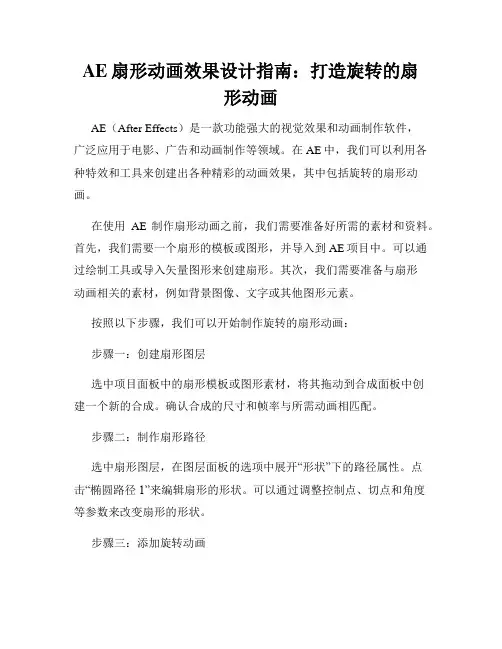 AE 扇形动画效果设计指南：打造旋转的扇形动画

AE（After Effects）是一款功能强大的视觉效果和动画制作软件，广泛应用于电影、广告和动画制作等领域。在 AE 中，我们可以利用各种特效和工具来创建出各种精彩的动画效果，其中包括旋转的扇形动画。

在使用 AE 制作扇形动画之前，我们需要准备好所需的素材和资料。首先，我们需要一个扇形的模板或图形，并导入到 AE 项目中。可以通过绘制工具或导入矢量图形来创建扇形。其次，我们需要准备与扇形动画相关的素材，例如背景图像、文字或其他图形元素。

按照以下步骤，我们可以开始制作旋转的扇形动画：

步骤一：创建扇形图层

选中项目面板中的扇形模板或图形素材，将其拖动到合成面板中创建一个新的合成。确认合成的尺寸和帧率与所需动画相匹配。

步骤二：制作扇形路径

选中扇形图层，在图层面板的选项中展开“形状”下的路径属性。点击“椭圆路径 1”来编辑扇形的形状。可以通过调整控制点、切点和角度等参数来改变扇形的形状。

步骤三：添加旋转动画